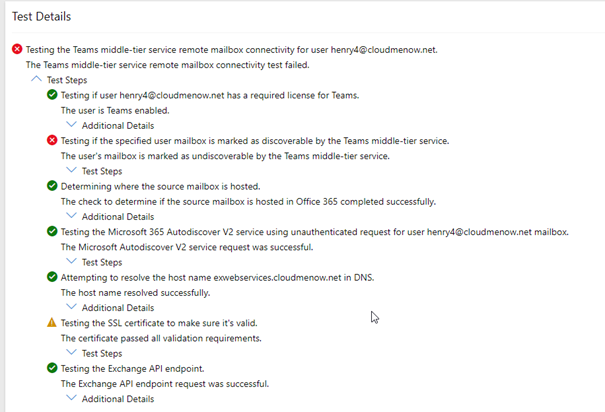 Test Details

Testing the Teams middle-tier service remote mailbox connectivity for user henry4@cloudmenow.net.
The Teams middle-tier service remote mailbox connectivity test failed.

Test Steps

Testing if user henry4@cloudmenow.net has a required license for Teams.
The user is Teams enabled.

Additional Details

Testing if the specified user mailbox is marked as discoverable by the Teams middle-tier service.
The user's mailbox is marked as undiscoverable by the Teams middle-tier service.

Test Steps

Determining where the source mailbox is hosted.
The check to determine if the source mailbox is hosted in Office 365 completed successfully.

Additional Details

Testing the Microsoft 365 Autodiscover V2 service using unauthenticated request for user henry4@cloudmenow.net mailbox.
The Microsoft Autodiscover V2 service request was successful.

Test Steps

Attempting to resolve the host name exwebservices.cloudmenow.net in DNS.
The host name resolved successfully.

Additional Details

Testing the SSL certificate to make sure it's valid.
The certificate passed all validation requirements.

Test Steps

Testing the Exchange API endpoint.
The Exchange API endpoint request was successful.

Additional Details